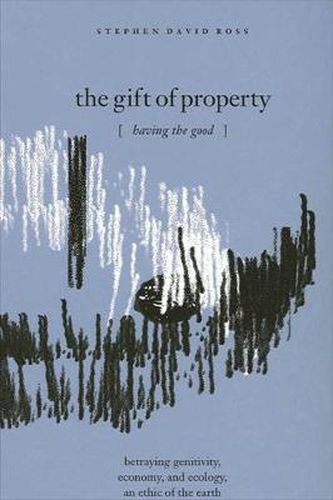 STEPHEN DAVID ROSS

the gift of property

[ having the good ]

betraying genitivity, economy, and ecology, an ethic of the earth